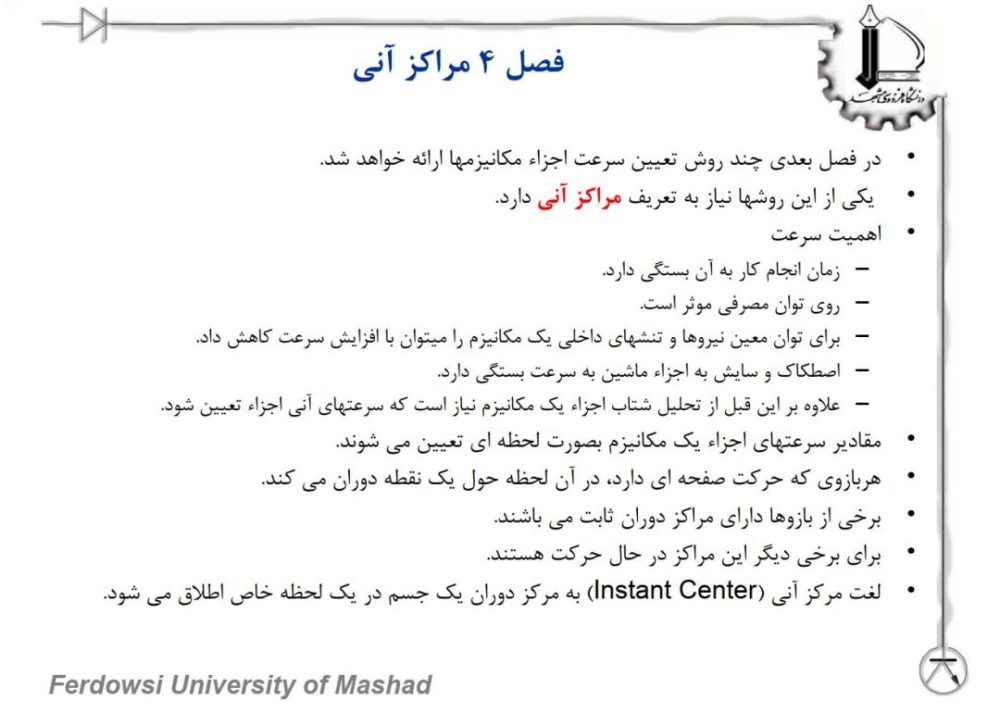 دانشگاه فردوسی مشهد

فصل ۴ مراکز آنی

• در فصل بعدی چند روش تعیین سرعت اجزاء مکانیزمها ارائه خواهد شد.
• یکی از این روشها نیاز به تعریف مراکز آنی دارد.
• اهمیت سرعت
– زمان انجام کار به آن بستگی دارد.
– روی توان مصرفی موثر است.
– برای توان معین نیروها و تنشهای داخلی یک مکانیزم را میتوان با افزایش سرعت کاهش داد.
– اصطکاک و سایش به اجزاء ماشین به سرعت بستگی دارد.
– علاوه بر این قبل از تحلیل شتاب اجزاء یک مکانیزم نیاز است که سرعتهای آنی اجزاء تعیین شود.
• مقادیر سرعتهای اجزاء یک مکانیزم بصورت لحظه ای تعیین می شوند.
• هربازوی که حرکت صفحه ای دارد، در آن لحظه حول یک نقطه دوران می کند.
• برخی از بازوها دارای مراکز دوران ثابت می باشند.
• برای برخی دیگر این مراکز در حال حرکت هستند.
• لغت مرکز آنی (Instant Center) به مرکز دوران یک جسم در یک لحظه خاص اطلاق می شود.

Ferdowsi University of Mashad